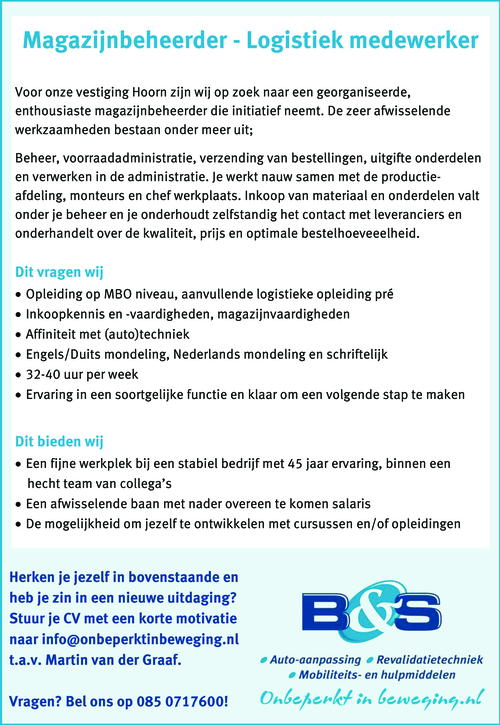 Magazijnbeheerder - Logistiek medewerker

Voor onze vestiging Hoorn zijn wij op zoek naar een georganiseerde, enthousiaste magazijnbeheerder die initiatief neemt. De zeer afwisselende werkzaamheden bestaan onder meer uit;

Beheer, voorraadadministratie, verzending van bestellingen, uitgifte onderdelen en verwerken in de administratie. Je werkt nauw samen met de productieafdeling, monteurs en chef werkplaats. Inkoop van materiaal en onderdelen valt onder je beheer en je onderhoudt zelfstandig het contact met leveranciers en onderhandelt over de kwaliteit, prijs en optimale bestelhoeveeelheid.

Dit vragen wij
• Opleiding op MBO niveau, aanvullende logistieke opleiding pré
• Inkoopkennis en -vaardigheden, magazijnvaardigheden
• Affiniteit met (auto)techniek
• Engels/Duits mondeling, Nederlands mondeling en schriftelijk
• 32-40 uur per week
• Ervaring in een soortgelijke functie en klaar om een volgende stap te maken

Dit bieden wij
• Een fijne werkplek bij een stabiel bedrijf met 45 jaar ervaring, binnen een hecht team van collega's
• Een afwisselende baan met nader overeen te komen salaris
• De mogelijkheid om jezelf te ontwikkelen met cursussen en/of opleidingen

Herken je jezelf in bovenstaande en heb je zin in een nieuwe uitdaging? Stuur je CV met een korte motivatie naar info@onbeperktinbeweging.nl t.a.v. Martin van der Graaf.

Vragen? Bel ons op 085 0717600!

B&S
• Auto-aanpassing • Revalidatietechniek
• Mobiliteits- en hulpmiddelen
Onbeperkt in beweging.nl